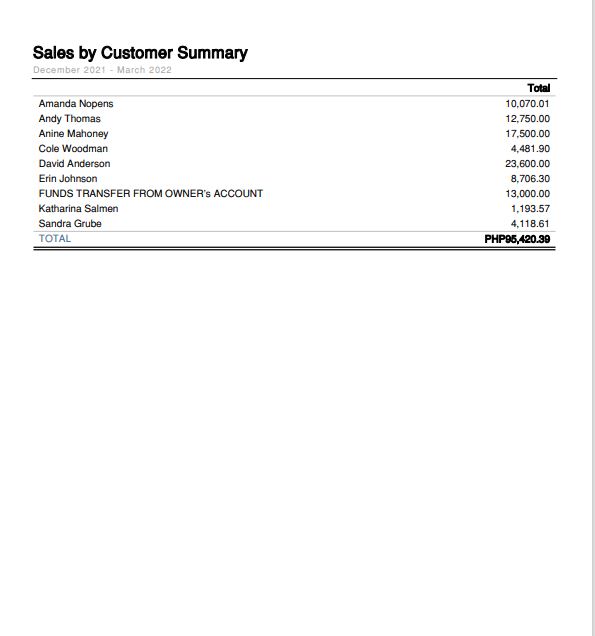 Sales by Customer Summary

December 2021 - March 2022

| | Total |
|---|---|
| Amanda Nopens | 10,070.01 |
| Andy Thomas | 12,750.00 |
| Anine Mahoney | 17,500.00 |
| Cole Woodman | 4,481.90 |
| David Anderson | 23,600.00 |
| Erin Johnson | 8,706.30 |
| FUNDS TRANSFER FROM OWNER's ACCOUNT | 13,000.00 |
| Katharina Salmen | 1,193.57 |
| Sandra Grube | 4,118.61 |
| TOTAL | PHP95,420.39 |